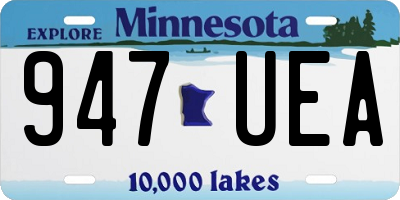 EXPLORE Minnesota

947 UEA

10,000 lakes